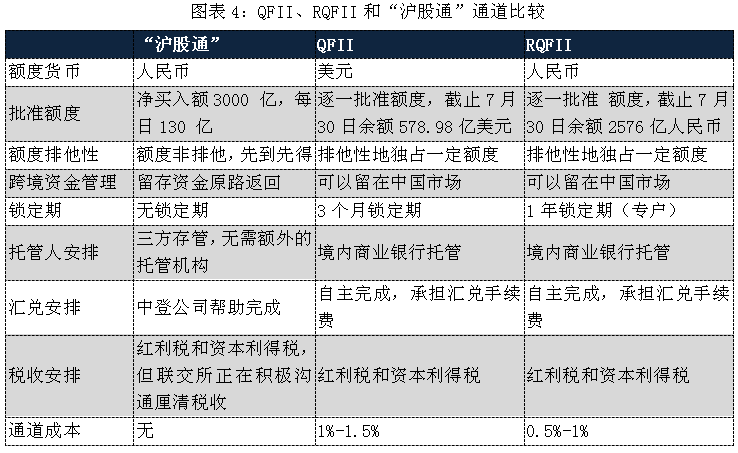 图表 4：QFII、RQFII 和“沪股通”通道比较

| | “沪股通” | QFII | RQFII |
|---|---|---|---|
| 额度货币 | 人民币 | 美元 | 人民币 |
| 批准额度 | 净买入额 3000 亿，每日 130 亿 | 逐一批准额度，截止 7 月 30 日余额 578.98 亿美元 | 逐一批准 额度，截止 7 月 30 日余额 2576 亿人民币 |
| 额度排他性 | 额度非排他，先到先得 | 排他性地独占一定额度 | 排他性地独占一定额度 |
| 跨境资金管理 | 留存资金原路返回 | 可以留在中国市场 | 可以留在中国市场 |
| 锁定期 | 无锁定期 | 3 个月锁定期 | 1 年锁定期（专户） |
| 托管人安排 | 三方存管，无需额外的托管机构 | 境内商业银行托管 | 境内商业银行托管 |
| 汇兑安排 | 中登公司帮助完成 | 自主完成，承担汇兑手续费 | 自主完成，承担汇兑手续费 |
| 税收安排 | 红利税和资本利得税，但联交所正在积极沟通厘清税收 | 红利税和资本利得税 | 红利税和资本利得税 |
| 通道成本 | 无 | 1%-1.5% | 0.5%-1% |